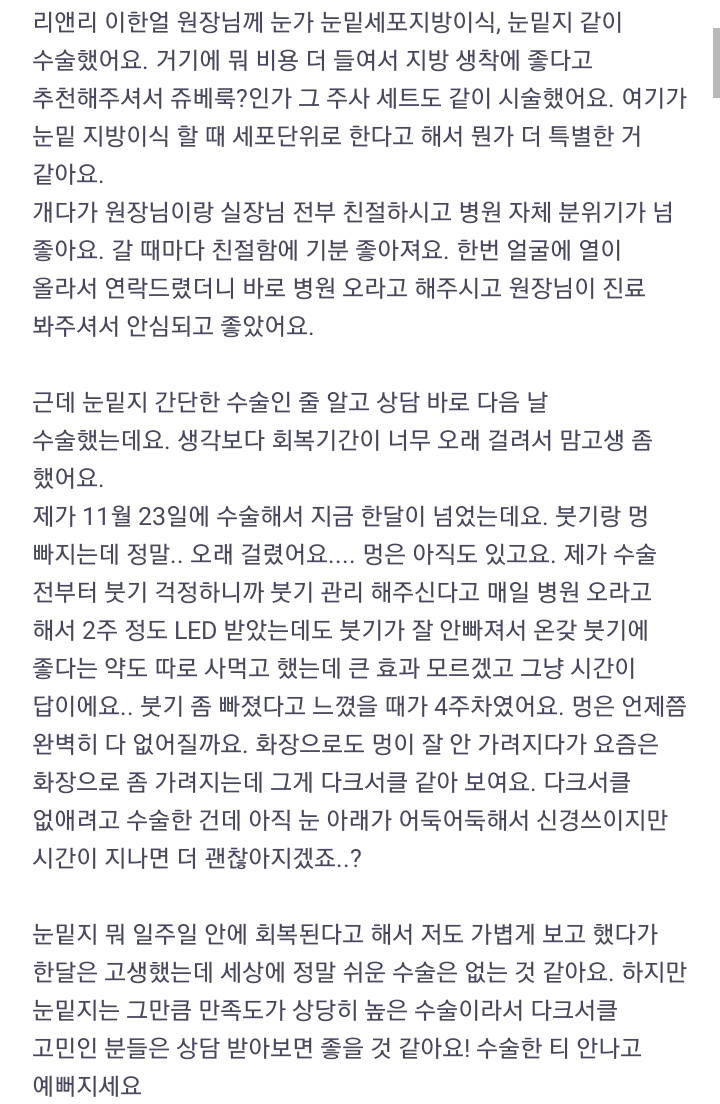 리앤리 이한얼 원장님께 눈가 눈밑세포지방이식, 눈밑지 같이 수술했어요. 거기에 뭐 비용 더 들여서 지방 생착에 좋다고 추천해주셔서 쥬베룩?인가 그 주사 세트도 같이 시술했어요. 여기가 눈밑 지방이식 할 때 세포단위로 한다고 해서 뭔가 더 특별한 거 같아요.
개다가 원장님이랑 실장님 전부 친절하시고 병원 자체 분위기가 넘 좋아요. 갈 때마다 친절함에 기분 좋아져요. 한번 얼굴에 열이 올라서 연락드렸더니 바로 병원 오라고 해주시고 원장님이 진료 봐주셔서 안심되고 좋았어요.

근데 눈밑지 간단한 수술인 줄 알고 상담 바로 다음 날 수술했는데요. 생각보다 회복기간이 너무 오래 걸려서 맘고생 좀 했어요.
제가 11월 23일에 수술해서 지금 한달이 넘었는데요. 붓기랑 멍 빠지는데 정말.. 오래 걸렸어요.... 멍은 아직도 있고요. 제가 수술 전부터 붓기 걱정하니까 붓기 관리 해주신다고 매일 병원 오라고 해서 2주 정도 LED 받았는데도 붓기가 잘 안빠져서 온갖 붓기에 좋다는 약도 따로 사먹고 했는데 큰 효과 모르겠고 그냥 시간이 답이에요.. 붓기 좀 빠졌다고 느꼈을 때가 4주차였어요. 멍은 언제쯤 완벽히 다 없어질까요. 화장으로도 멍이 잘 안 가려지다가 요즘은 화장으로 좀 가려지는데 그게 다크서클 같아 보여요. 다크서클 없애려고 수술한 건데 아직 눈 아래가 어둑어둑해서 신경쓰이지만 시간이 지나면 더 괜찮아지겠죠..?

눈밑지 뭐 일주일 안에 회복된다고 해서 저도 가볍게 보고 했다가 한달은 고생했는데 세상에 정말 쉬운 수술은 없는 것 같아요. 하지만 눈밑지는 그만큼 만족도가 상당히 높은 수술이라서 다크서클 고민인 분들은 상담 받아보면 좋을 것 같아요! 수술한 티 안나고 예뻐지세요